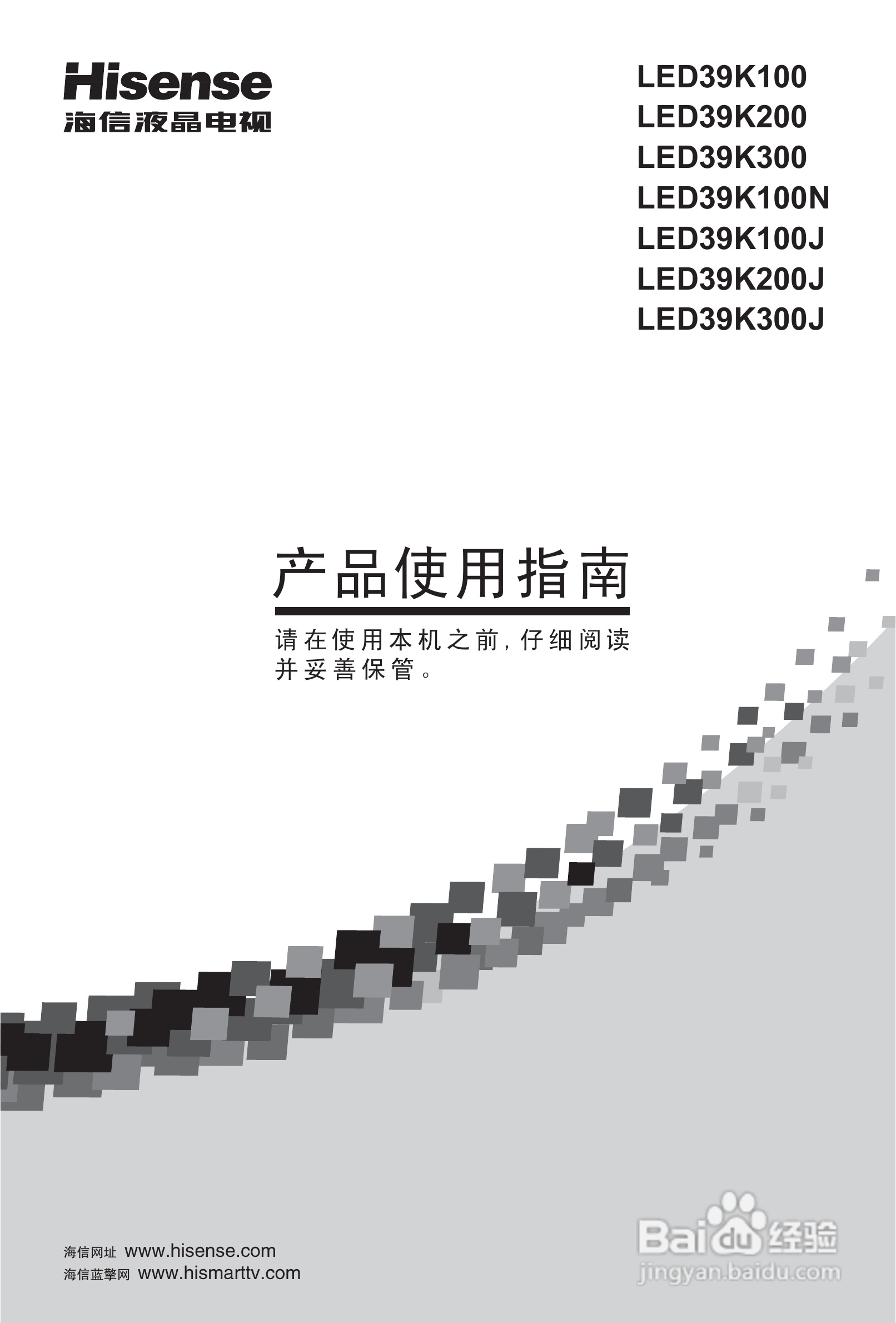 Hisense
海信液晶电视

LED39K100
LED39K200
LED39K300
LED39K100N
LED39K100J
LED39K200J
LED39K300J

产品使用指南

请在使用本机之前，仔细阅读并妥善保管。

海信网址 www.hisense.com
海信蓝擎网 www.hismarttv.com

Baidu经验
jingyan.baidu.com